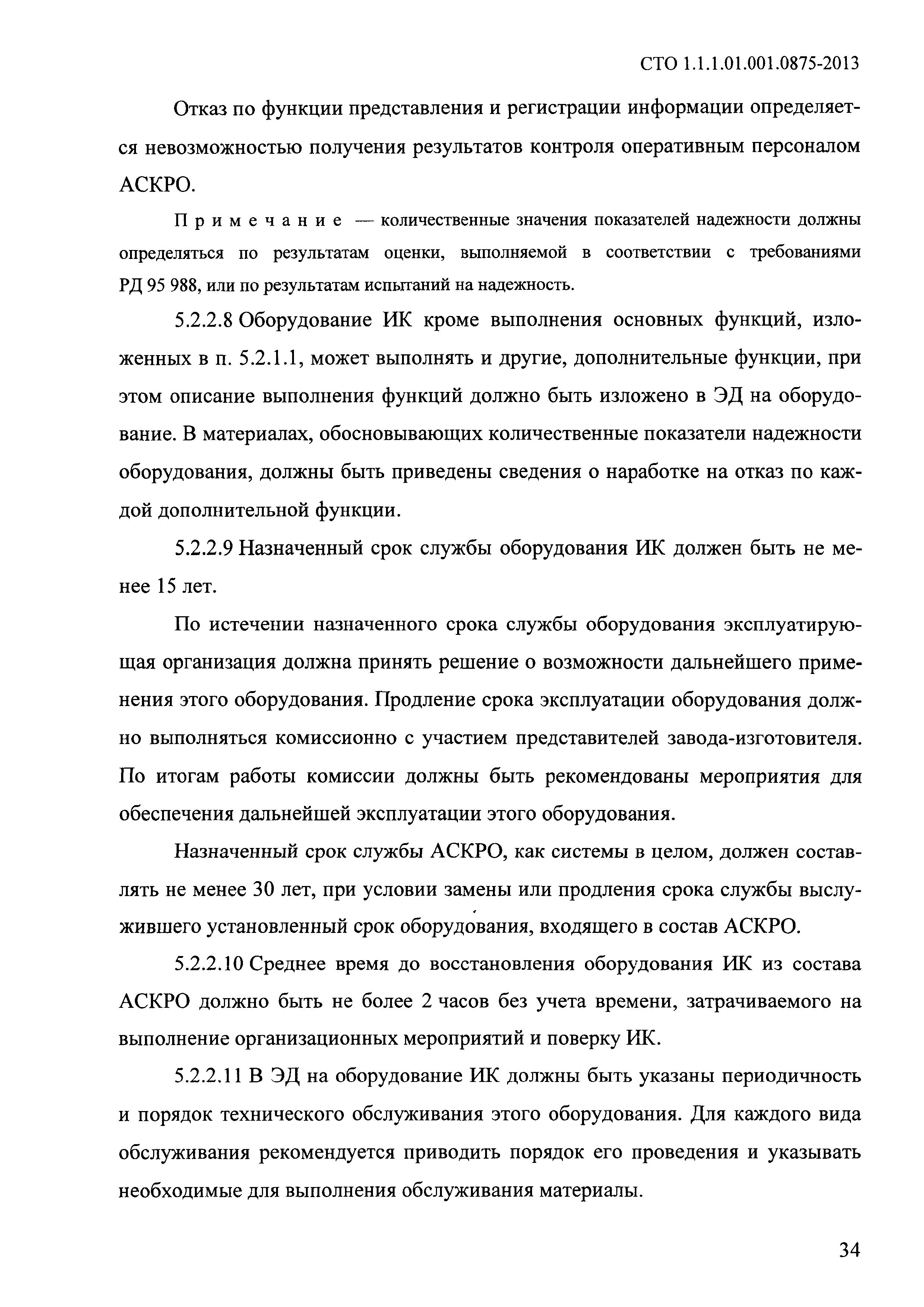 СТО 1.1.1.01.001.0875-2013

Отказ по функции представления и регистрации информации определяется невозможностью получения результатов контроля оперативным персоналом АСКРО.

Примечание — количественные значения показателей надежности должны определяться по результатам оценки, выполняемой в соответствии с требованиями РД 95 988, или по результатам испытаний на надежность.

5.2.2.8 Оборудование ИК кроме выполнения основных функций, изложенных в п. 5.2.1.1, может выполнять и другие, дополнительные функции, при этом описание выполнения функций должно быть изложено в ЭД на оборудование. В материалах, обосновывающих количественные показатели надежности оборудования, должны быть приведены сведения о наработке на отказ по каждой дополнительной функции.

5.2.2.9 Назначенный срок службы оборудования ИК должен быть не менее 15 лет.

По истечении назначенного срока службы оборудования эксплуатирующая организация должна принять решение о возможности дальнейшего применения этого оборудования. Продление срока эксплуатации оборудования должно выполняться комиссионно с участием представителей завода-изготовителя. По итогам работы комиссии должны быть рекомендованы мероприятия для обеспечения дальнейшей эксплуатации этого оборудования.

Назначенный срок службы АСКРО, как системы в целом, должен составлять не менее 30 лет, при условии замены или продления срока службы выслужившего установленный срок оборудования, входящего в состав АСКРО.

5.2.2.10 Среднее время до восстановления оборудования ИК из состава АСКРО должно быть не более 2 часов без учета времени, затрачиваемого на выполнение организационных мероприятий и поверку ИК.

5.2.2.11 В ЭД на оборудование ИК должны быть указаны периодичность и порядок технического обслуживания этого оборудования. Для каждого вида обслуживания рекомендуется приводить порядок его проведения и указывать необходимые для выполнения обслуживания материалы.

34